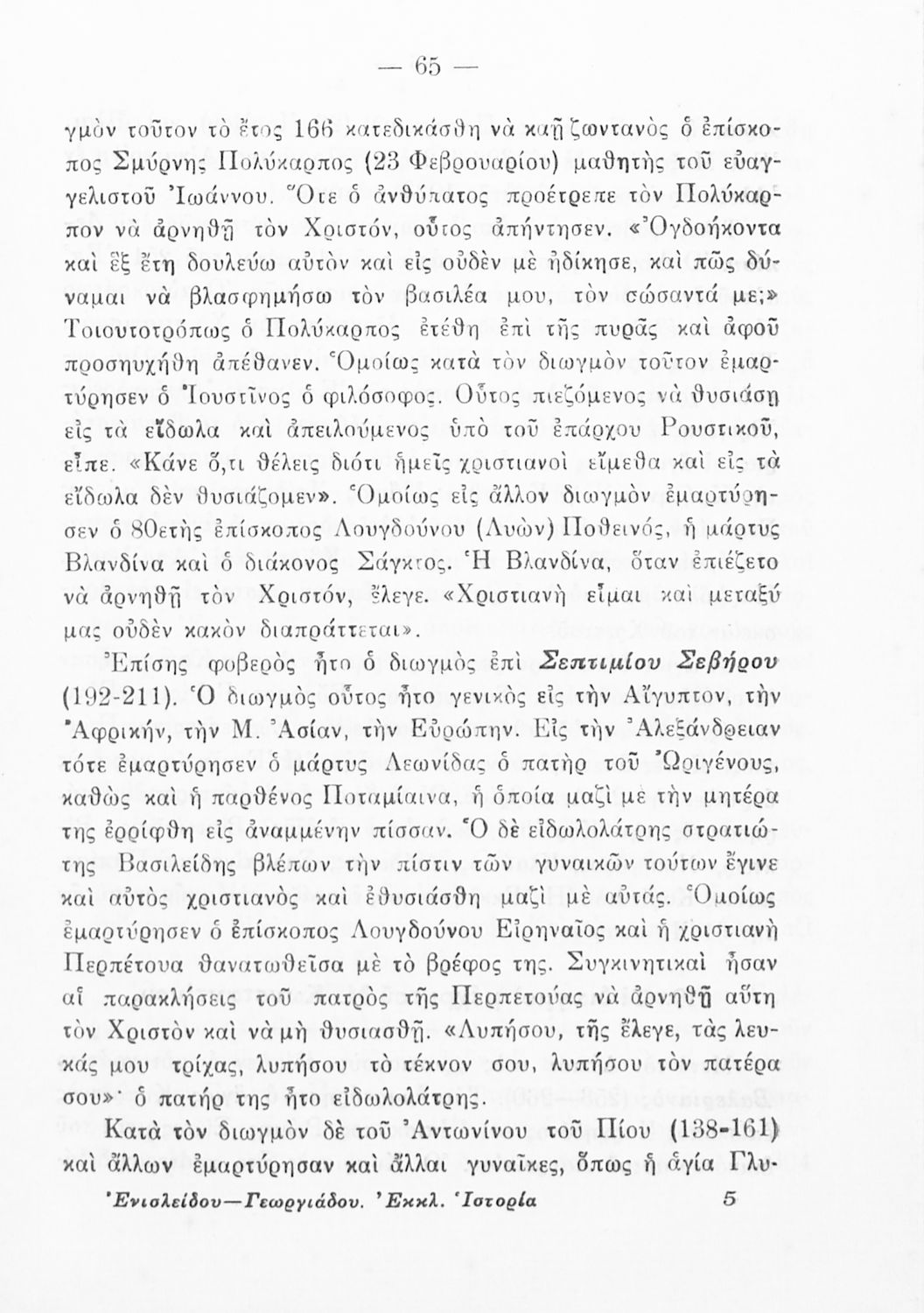 — 65 —

γμὸν τοῦτον τὸ ἔτος 166 κατεδικάσθη νὰ καῇ ζωντανὸς ὁ ἐπίσκοπος Σμύρνης Πολύκαρπος (23 Φεβρουαρίου) μαθητὴς τοῦ εὐαγγελιστοῦ Ἰωάννου. Ὅτε ὁ ἀνθύπατος προέτρεπε τὸν Πολύκαρπον νὰ ἀρνηθῇ τὸν Χριστόν, οὗτος ἀπήντησεν. «Ὀγδοήκοντα καὶ ἓξ ἔτη δουλεύω αὐτὸν καὶ εἰς οὐδὲν μὲ ἠδίκησε, καὶ πῶς δύναμαι νὰ βλασφημήσω τὸν βασιλέα μου, τὸν σώσαντά με;» Τοιουτοτρόπως ὁ Πολύκαρπος ἐτέθη ἐπὶ τῆς πυρᾶς καὶ ἀφοῦ προσηυχήθη ἀπέθανεν. Ὁμοίως κατὰ τὸν διωγμὸν τοῦτον ἐμαρτύρησεν ὁ Ἰουστῖνος ὁ φιλόσοφος. Οὗτος πιεζόμενος νὰ θυσιάσῃ εἰς τὰ εἴδωλα καὶ ἀπειλούμενος ὑπὸ τοῦ ἐπάρχου Ρουστικοῦ, εἶπε. «Κάνε ὅ,τι θέλεις διότι ἡμεῖς χριστιανοὶ εἴμεθα καὶ εἰς τὰ εἴδωλα δὲν θυσιάζομεν». Ὁμοίως εἰς ἄλλον διωγμὸν ἐμαρτύρησεν ὁ 80ετὴς ἐπίσκοπος Λουγδούνου (Λυὼν) Ποθεινός, ἡ μάρτυς Βλανδίνα καὶ ὁ διάκονος Σάγκτος. Ἡ Βλανδίνα, ὅταν ἐπιέζετο νὰ ἀρνηθῇ τὸν Χριστόν, ἔλεγε. «Χριστιανὴ εἶμαι καὶ μεταξύ μας οὐδὲν κακὸν διαπράττεται».

Ἐπίσης φοβερὸς ἦτο ὁ διωγμὸς ἐπὶ Σεπτιμίου Σεβήρου (192-211). Ὁ διωγμὸς οὗτος ἦτο γενικὸς εἰς τὴν Αἴγυπτον, τὴν Ἀφρικήν, τὴν Μ. Ἀσίαν, τὴν Εὐρώπην. Εἰς τὴν Ἀλεξάνδρειαν τότε ἐμαρτύρησεν ὁ μάρτυς Λεωνίδας ὁ πατὴρ τοῦ Ὠριγένους, καθὼς καὶ ἡ παρθένος Ποταμίαινα, ἡ ὁποία μαζὶ μὲ τὴν μητέρα της ἐρρίφθη εἰς ἀναμμένην πίσσαν. Ὁ δὲ εἰδωλολάτρης στρατιώτης Βασιλείδης βλέπων τὴν πίστιν τῶν γυναικῶν τούτων ἔγινε καὶ αὐτὸς χριστιανὸς καὶ ἐθυσιάσθη μαζὶ μὲ αὐτάς. Ὁμοίως ἐμαρτύρησεν ὁ ἐπίσκοπος Λουγδούνου Εἰρηναῖος καὶ ἡ χριστιανὴ Περπέτουα θανατωθεῖσα μὲ τὸ βρέφος της. Συγκινητικαὶ ἦσαν αἱ παρακλήσεις τοῦ πατρὸς τῆς Περπετούας νὰ ἀρνηθῇ αὕτη τὸν Χριστὸν καὶ νὰ μὴ θυσιασθῇ. «Λυπήσου, τῆς ἔλεγε, τὰς λευκάς μου τρίχας, λυπήσου τὸ τέκνον σου, λυπήσου τὸν πατέρα σου»· ὁ πατήρ της ἦτο εἰδωλολάτρης.

Κατὰ τὸν διωγμὸν δὲ τοῦ Ἀντωνίνου τοῦ Πίου (138-161) καὶ ἄλλων ἐμαρτύρησαν καὶ ἄλλαι γυναῖκες, ὅπως ἡ ἁγία Γλυ-

Ἐνισλείδου—Γεωργιάδου. Ἐκκλ. Ἱστορία 5